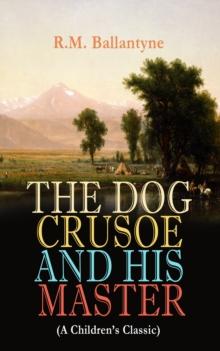 R.M. Ballantyne

THE DOG CRUSOE AND HIS MASTER

(A Children's Classic)